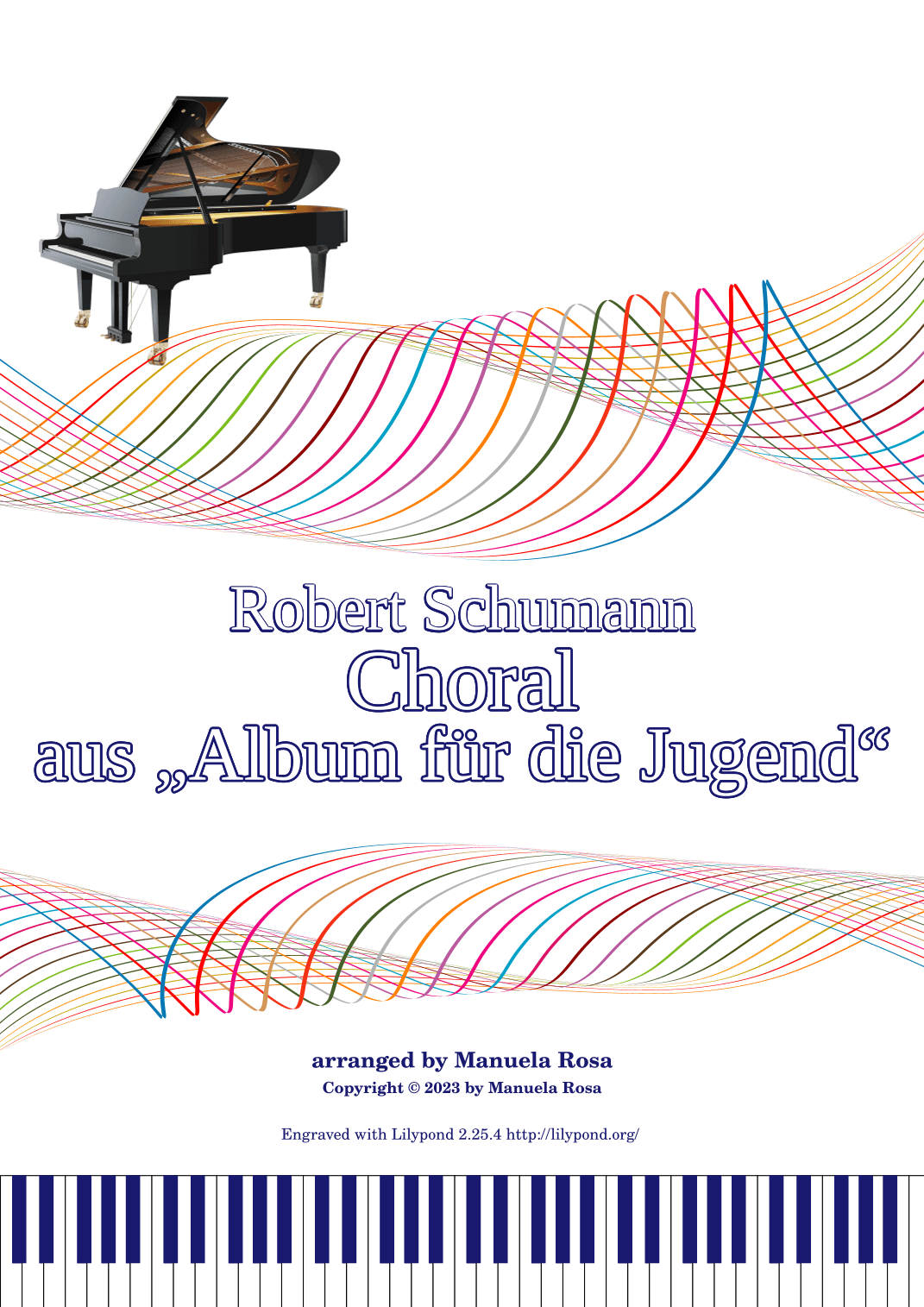 Robert Schumann
Choral
aus „Album für die Jugend“

arranged by Manuela Rosa
Copyright © 2023 by Manuela Rosa

Engraved with Lilypond 2.25.4 http://lilypond.org/